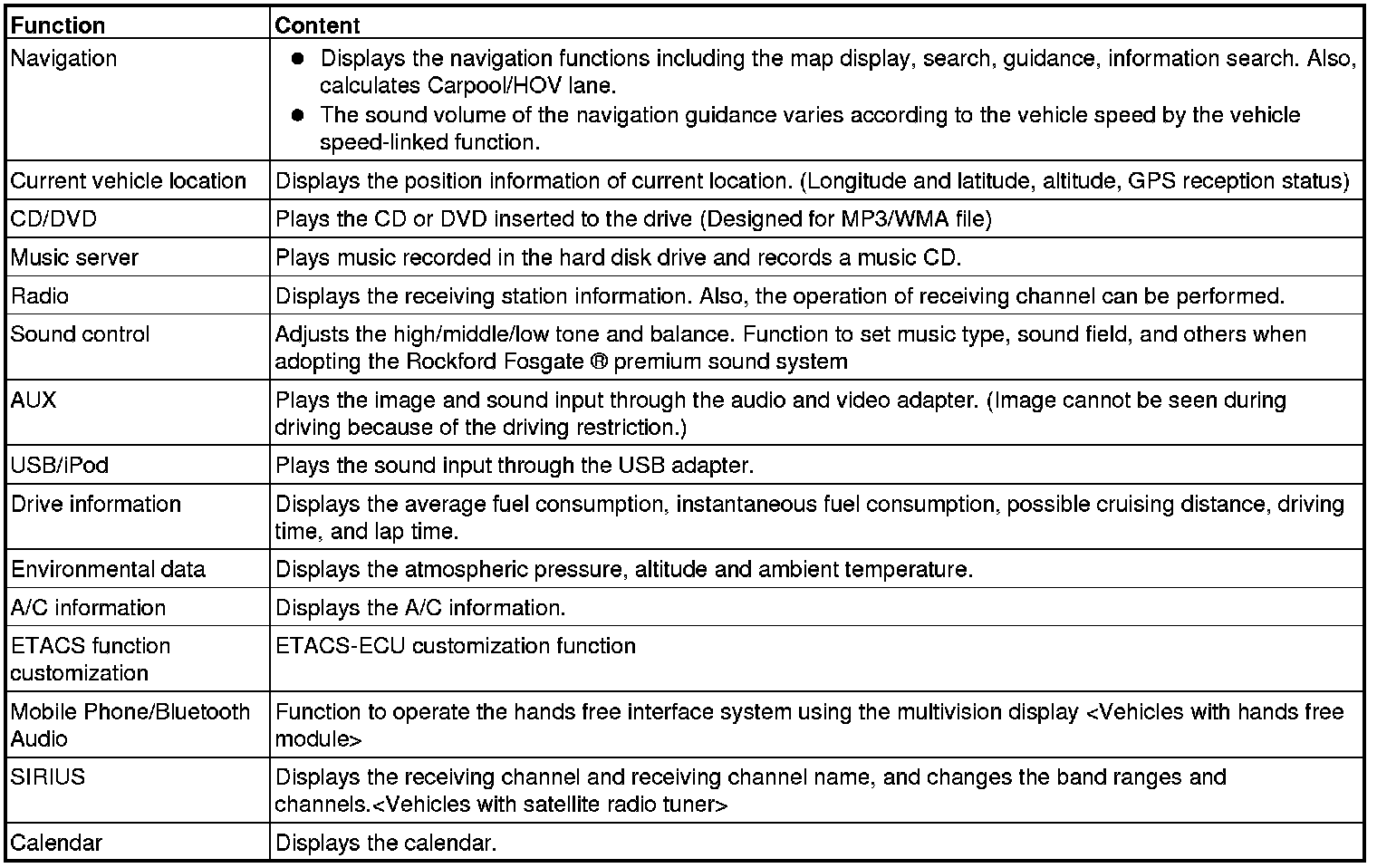 | Function | Content |
|---|---|
| Navigation | ● Displays the navigation functions including the map display, search, guidance, information search. Also, calculates Carpool/HOV lane. ● The sound volume of the navigation guidance varies according to the vehicle speed by the vehicle speed-linked function. |
| Current vehicle location | Displays the position information of current location. (Longitude and latitude, altitude, GPS reception status) |
| CD/DVD | Plays the CD or DVD inserted to the drive (Designed for MP3/WMA file) |
| Music server | Plays music recorded in the hard disk drive and records a music CD. |
| Radio | Displays the receiving station information. Also, the operation of receiving channel can be performed. |
| Sound control | Adjusts the high/middle/low tone and balance. Function to set music type, sound field, and others when adopting the Rockford Fosgate ® premium sound system |
| AUX | Plays the image and sound input through the audio and video adapter. (Image cannot be seen during driving because of the driving restriction.) |
| USB/iPod | Plays the sound input through the USB adapter. |
| Drive information | Displays the average fuel consumption, instantaneous fuel consumption, possible cruising distance, driving time, and lap time. |
| Environmental data | Displays the atmospheric pressure, altitude and ambient temperature. |
| A/C information | Displays the A/C information. |
| ETACS function customization | ETACS-ECU customization function |
| Mobile Phone/Bluetooth Audio | Function to operate the hands free interface system using the multivision display <Vehicles with hands free module> |
| SIRIUS | Displays the receiving channel and receiving channel name, and changes the band ranges and channels.<Vehicles with satellite radio tuner> |
| Calendar | Displays the calendar. |